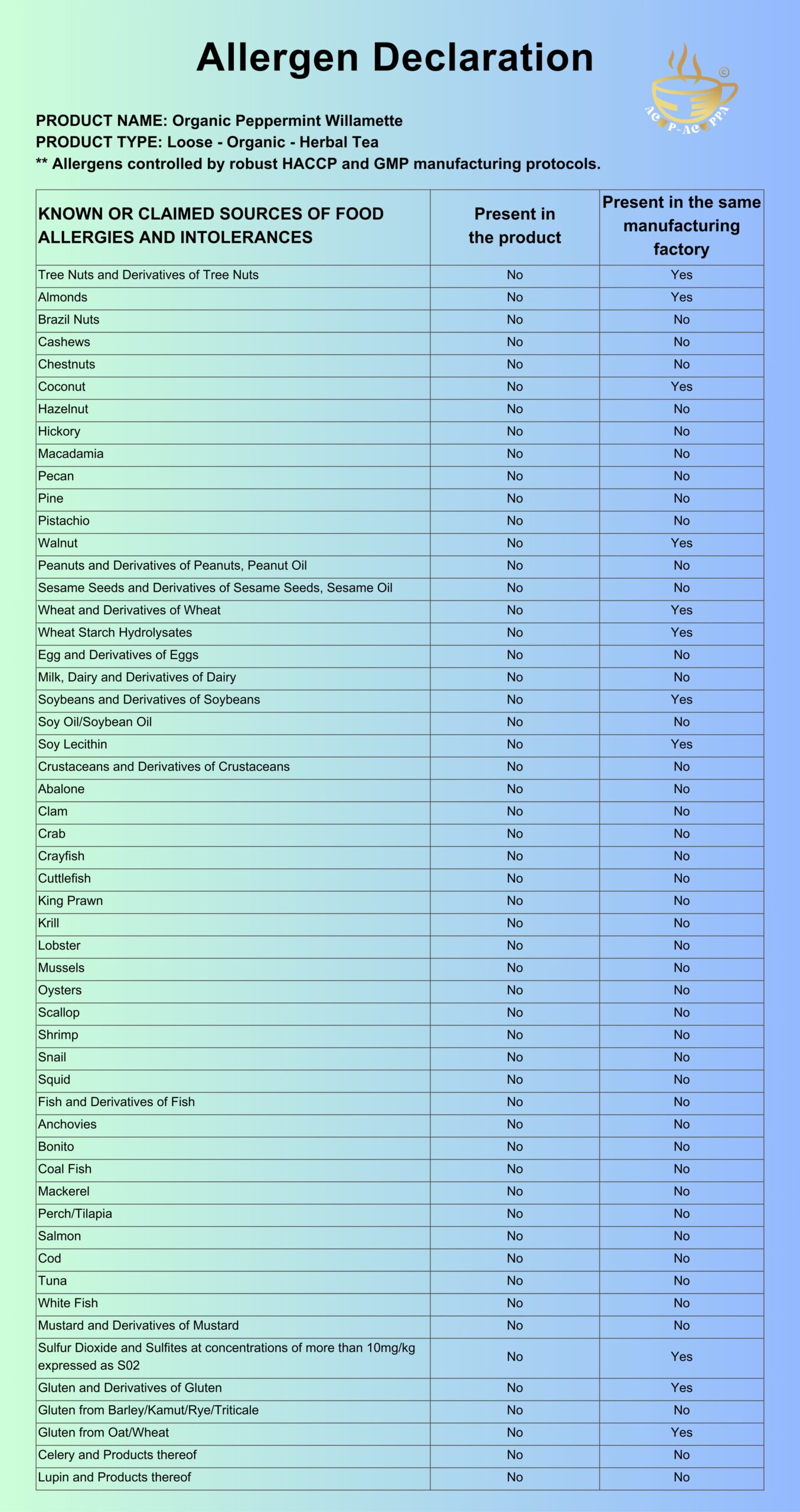 Allergen Declaration

©
AC P-AC PPA

PRODUCT NAME: Organic Peppermint Willamette
PRODUCT TYPE: Loose - Organic - Herbal Tea
** Allergens controlled by robust HACCP and GMP manufacturing protocols.

| KNOWN OR CLAIMED SOURCES OF FOOD ALLERGIES AND INTOLERANCES | Present in the product | Present in the same manufacturing factory |
|---|---|---|
| Tree Nuts and Derivatives of Tree Nuts | No | Yes |
| Almonds | No | Yes |
| Brazil Nuts | No | No |
| Cashews | No | No |
| Chestnuts | No | No |
| Coconut | No | Yes |
| Hazelnut | No | No |
| Hickory | No | No |
| Macadamia | No | No |
| Pecan | No | No |
| Pine | No | No |
| Pistachio | No | No |
| Walnut | No | Yes |
| Peanuts and Derivatives of Peanuts, Peanut Oil | No | No |
| Sesame Seeds and Derivatives of Sesame Seeds, Sesame Oil | No | No |
| Wheat and Derivatives of Wheat | No | Yes |
| Wheat Starch Hydrolysates | No | Yes |
| Egg and Derivatives of Eggs | No | No |
| Milk, Dairy and Derivatives of Dairy | No | No |
| Soybeans and Derivatives of Soybeans | No | Yes |
| Soy Oil/Soybean Oil | No | No |
| Soy Lecithin | No | Yes |
| Crustaceans and Derivatives of Crustaceans | No | No |
| Abalone | No | No |
| Clam | No | No |
| Crab | No | No |
| Crayfish | No | No |
| Cuttlefish | No | No |
| King Prawn | No | No |
| Krill | No | No |
| Lobster | No | No |
| Mussels | No | No |
| Oysters | No | No |
| Scallop | No | No |
| Shrimp | No | No |
| Snail | No | No |
| Squid | No | No |
| Fish and Derivatives of Fish | No | No |
| Anchovies | No | No |
| Bonito | No | No |
| Coal Fish | No | No |
| Mackerel | No | No |
| Perch/Tilapia | No | No |
| Salmon | No | No |
| Cod | No | No |
| Tuna | No | No |
| White Fish | No | No |
| Mustard and Derivatives of Mustard | No | No |
| Sulfur Dioxide and Sulfites at concentrations of more than 10mg/kg expressed as S02 | No | Yes |
| Gluten and Derivatives of Gluten | No | Yes |
| Gluten from Barley/Kamut/Rye/Triticale | No | No |
| Gluten from Oat/Wheat | No | Yes |
| Celery and Products thereof | No | No |
| Lupin and Products thereof | No | No |